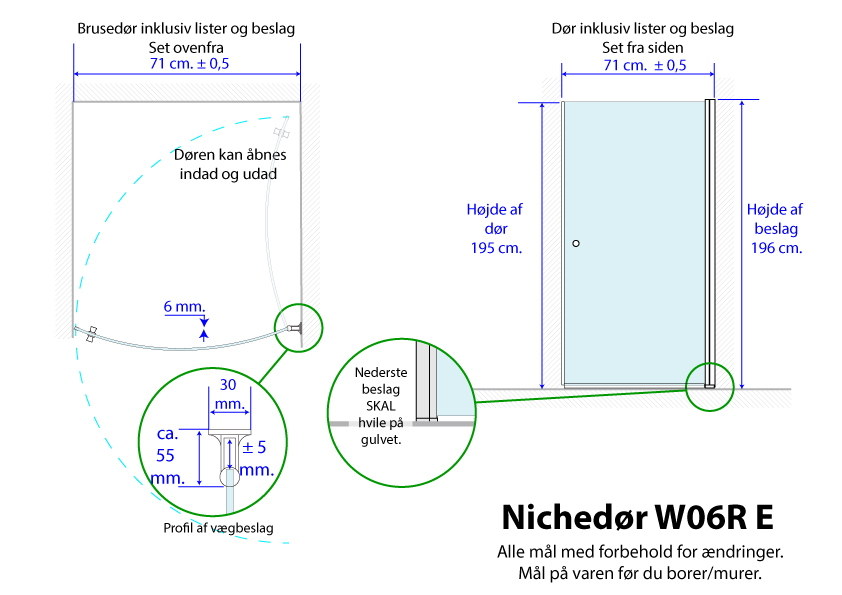 Brusedør inklusiv lister og beslag
Set ovenfra
71 cm. ± 0,5

Døren kan åbnes indad og udad

6 mm.

30 mm.

ca. 55 mm.

± 5 mm.

Profil af vægbeslag

Dør inklusiv lister og beslag
Set fra siden
71 cm. ± 0,5

Højde af dør 195 cm.

Højde af beslag 196 cm.

Nederste beslag SKAL hvile på gulvet.

Nichedør W06R E

Alle mål med forbehold for ændringer.
Mål på varen før du borer/murer.